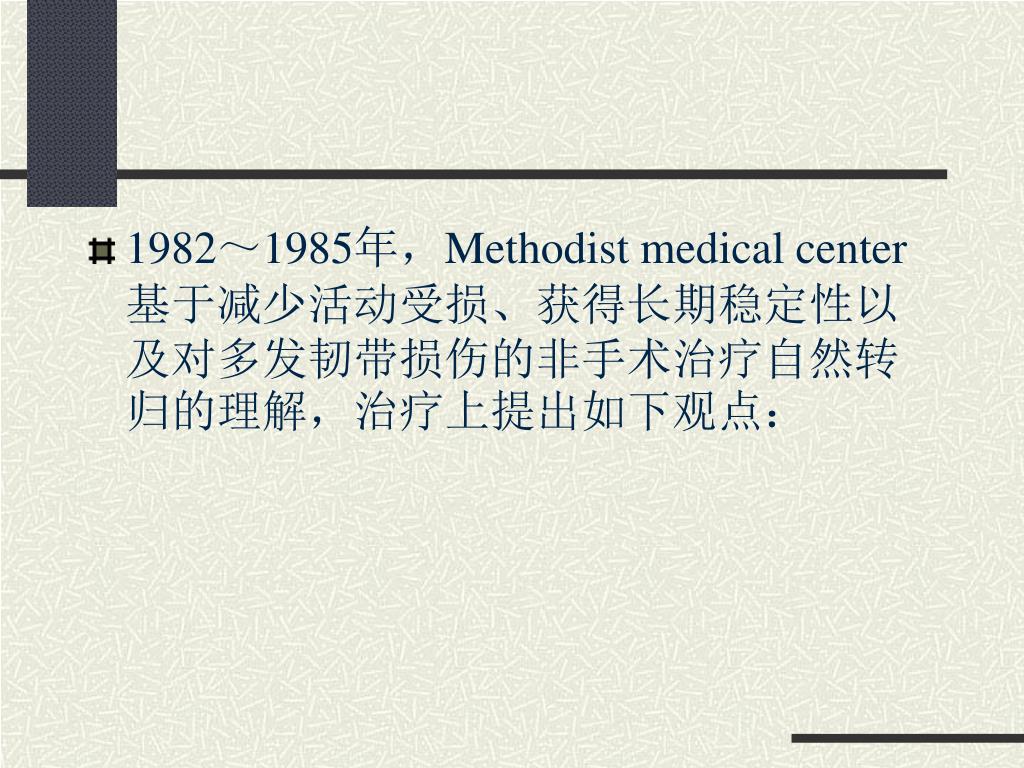 1982～1985年，Methodist medical center基于减少活动受损、获得长期稳定性以及对多发韧带损伤的非手术治疗自然转归的理解，治疗上提出如下观点：